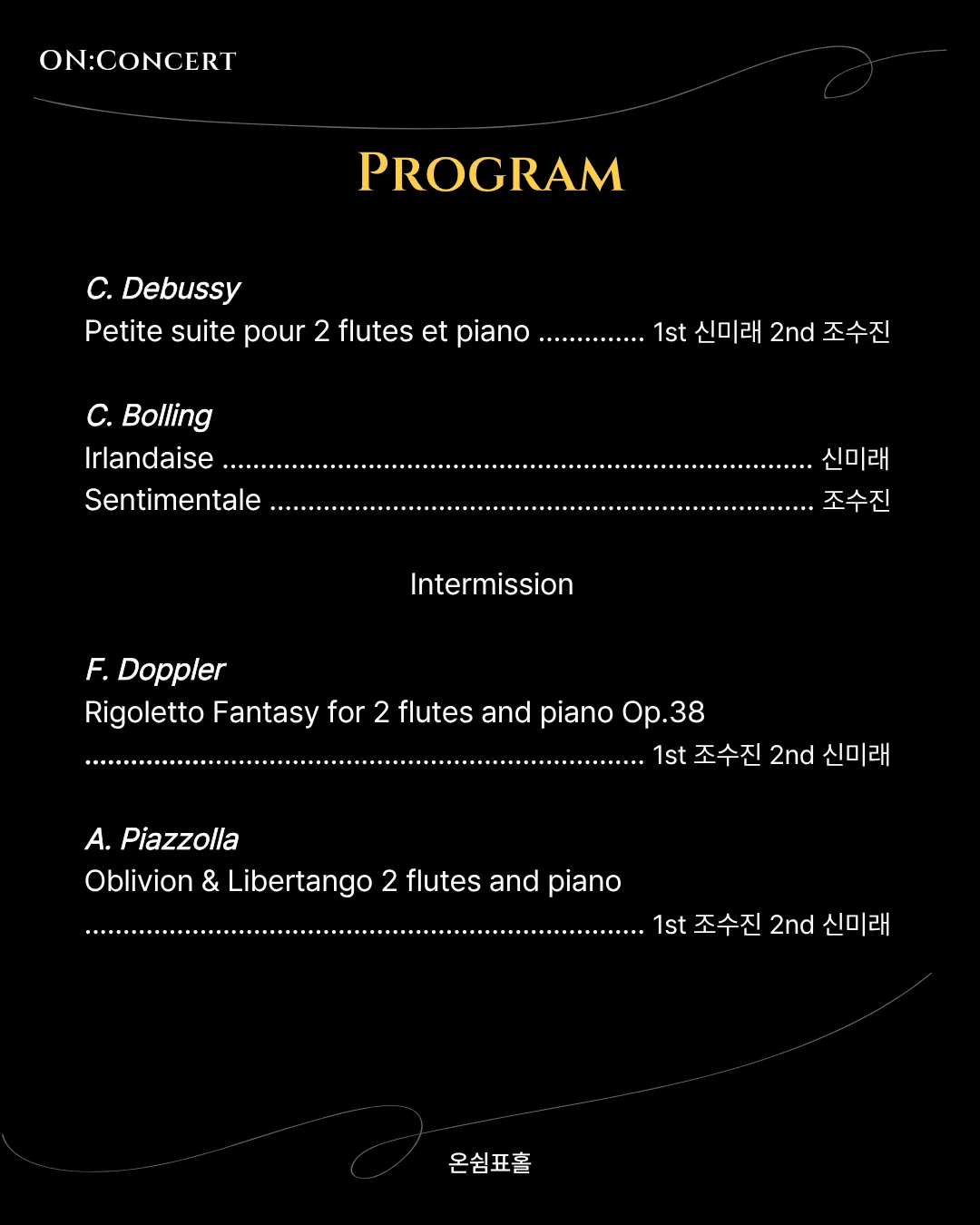 ON:CONCERT

PROGRAM

C. Debussy
Petite suite pour 2 flutes et piano 1st 신미래 2nd 조수진

C. Bolling
Irlandaise 신미래
Sentimentale 조수진

Intermission

F. Doppler
Rigoletto Fantasy for 2 flutes and piano Op.38
1st 조수진 2nd 신미래

A. Piazzolla
Oblivion & Libertango 2 flutes and piano
1st 조수진 2nd 신미래

온쉼표홀